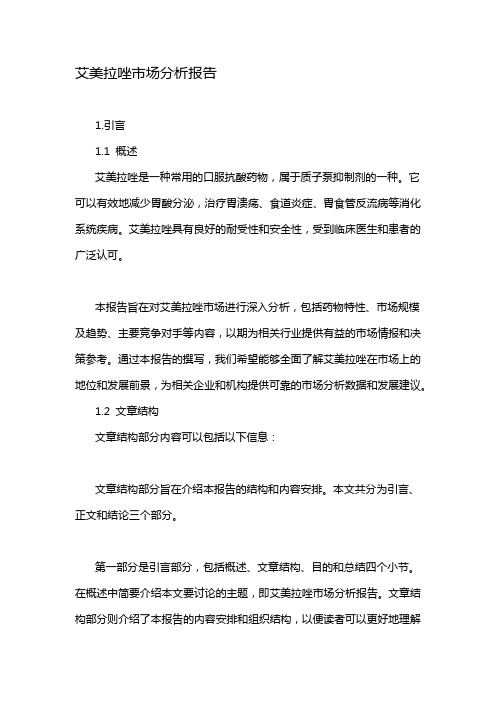 艾美拉唑市场分析报告

1.引言

1.1 概述

艾美拉唑是一种常用的口服抗酸药物，属于质子泵抑制剂的一种。它可以有效地减少胃酸分泌，治疗胃溃疡、食道炎症、胃食管反流病等消化系统疾病。艾美拉唑具有良好的耐受性和安全性，受到临床医生和患者的广泛认可。

本报告旨在对艾美拉唑市场进行深入分析，包括药物特性、市场规模及趋势、主要竞争对手等内容，以期为相关行业提供有益的市场情报和决策参考。通过本报告的撰写，我们希望能够全面了解艾美拉唑在市场上的地位和发展前景，为相关企业和机构提供可靠的市场分析数据和发展建议。

1.2 文章结构

文章结构部分内容可以包括以下信息：

文章结构部分旨在介绍本报告的结构和内容安排。本文共分为引言、正文和结论三个部分。

第一部分是引言部分，包括概述、文章结构、目的和总结四个小节。在概述中简要介绍本文要讨论的主题，即艾美拉唑市场分析报告。文章结构部分则介绍了本报告的内容安排和组织结构，以便读者可以更好地理解